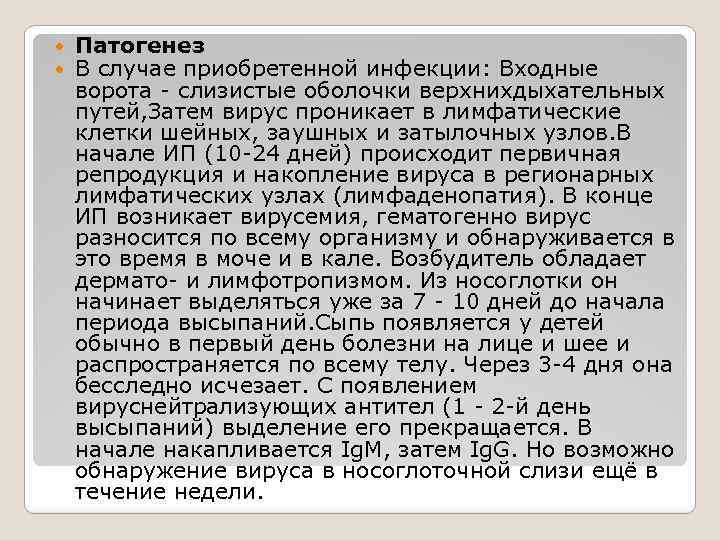 • Патогенез
• В случае приобретенной инфекции: Входные ворота - слизистые оболочки верхнихдыхательных путей,Затем вирус проникает в лимфатические клетки шейных, заушных и затылочных узлов.В начале ИП (10-24 дней) происходит первичная репродукция и накопление вируса в регионарных лимфатических узлах (лимфаденопатия). В конце ИП возникает вирусемия, гематогенно вирус разносится по всему организму и обнаруживается в это время в моче и в кале. Возбудитель обладает дермато- и лимфотропизмом. Из носоглотки он начинает выделяться уже за 7 - 10 дней до начала периода высыпаний.Сыпь появляется у детей обычно в первый день болезни на лице и шее и распространяется по всему телу. Через 3-4 дня она бесследно исчезает. С появлением вируснейтрализующих антител (1 - 2-й день высыпаний) выделение его прекращается. В начале накапливается IgM, затем IgG. Но возможно обнаружение вируса в носоглоточной слизи ещё в течение недели.